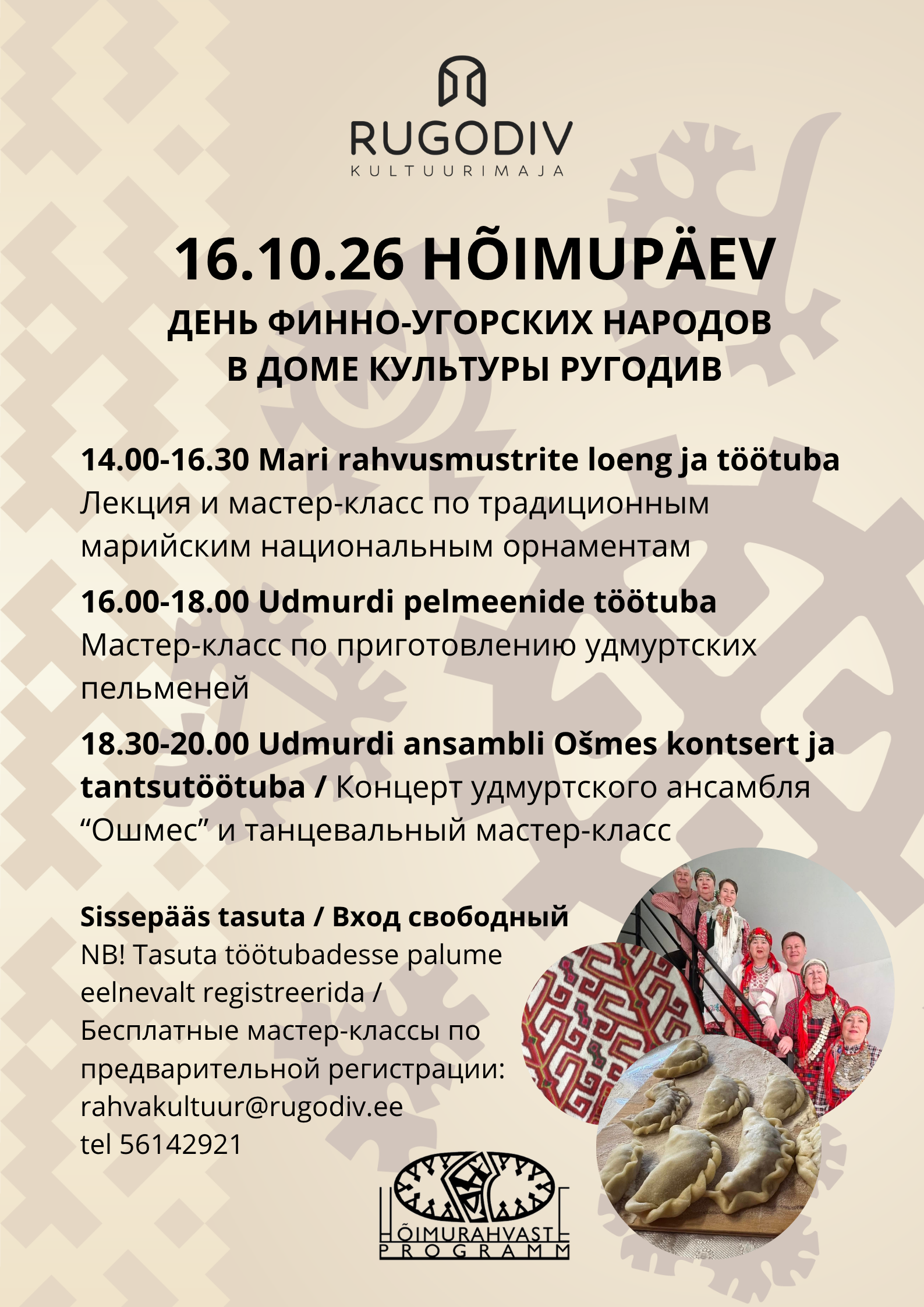 RUGODIV
KULTUURIMAJA

16.10.26 HÕIMUPÄEV

ДЕНЬ ФИННО-УГОРСКИХ НАРОДОВ В ДОМЕ КУЛЬТУРЫ РУГОДИВ

14.00-16.30 Mari rahvusmustrite loeng ja töötuba
Лекция и мастер-класс по традиционным марийским национальным орнаментам

16.00-18.00 Udmurdi pelmeenide töötuba
Мастер-класс по приготовлению удмуртских пельменей

18.30-20.00 Udmurdi ansambli Ošmes kontsert ja tantsutöötuba / Концерт удмуртского ансамбля “Ошмес” и танцевальный мастер-класс

Sissepääs tasuta / Вход свободный
NB! Tasuta töötubadesse palume eelnevalt registreerida / Бесплатные мастер-классы по предварительной регистрации:
rahvakultuur@rugodiv.ee
tel 56142921

HÕIMURAHVASTE
PROGRAMM